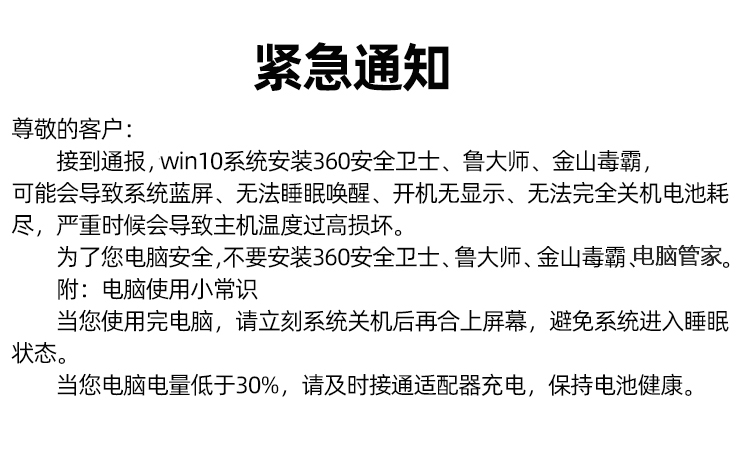 紧急通知

尊敬的客户：

接到通报，win10系统安装360安全卫士、鲁大师、金山毒霸，可能会导致系统蓝屏、无法睡眠唤醒、开机无显示、无法完全关机电池耗尽，严重时候会导致主机温度过高损坏。

为了您电脑安全，不要安装360安全卫士、鲁大师、金山毒霸、电脑管家。

附：电脑使用小常识

当您使用完电脑，请立刻系统关机后再合上屏幕，避免系统进入睡眠状态。

当您电脑电量低于30%，请及时接通适配器充电，保持电池健康。